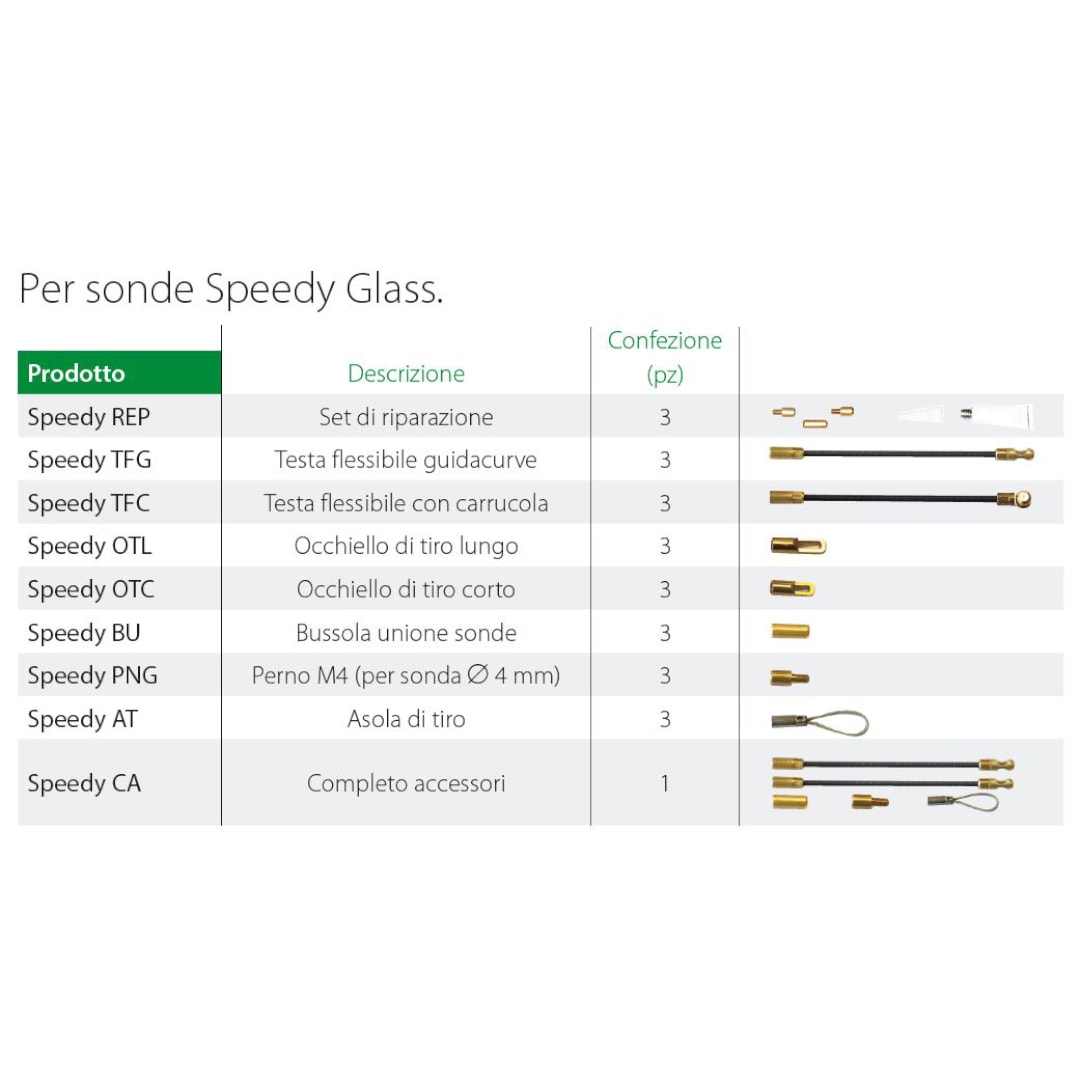 Per sonde Speedy Glass.

| Prodotto | Descrizione | Confezione (pz) | |
|---|---|---|---|
| Speedy REP | Set di riparazione | 3 | |
| Speedy TFG | Testa flessibile guidacurve | 3 | |
| Speedy TFC | Testa flessibile con carrucola | 3 | |
| Speedy OTL | Occhiello di tiro lungo | 3 | |
| Speedy OTC | Occhiello di tiro corto | 3 | |
| Speedy BU | Bussola unione sonde | 3 | |
| Speedy PNG | Perno M4 (per sonda ∅ 4 mm) | 3 | |
| Speedy AT | Asola di tiro | 3 | |
| Speedy CA | Completo accessori | 1 | |